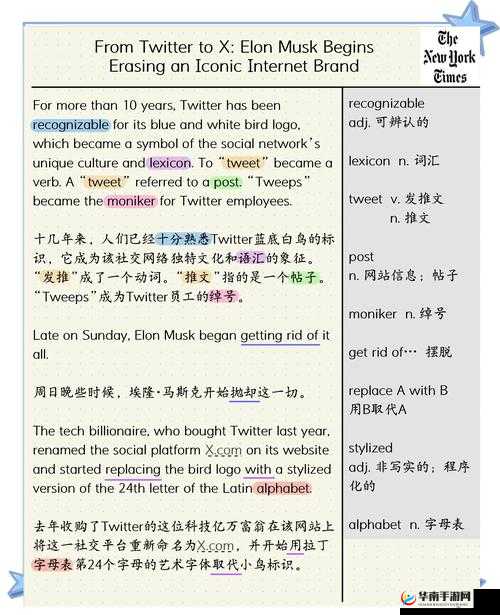 From Twitter to X: Elon Musk Begins Erasing an Iconic Internet Brand

The New York Times

For more than 10 years, Twitter has been recognizable for its blue and white bird logo, which became a symbol of the social network's unique culture and lexicon. To "tweet" became a verb. A "tweet" referred to a post. "Tweeps" became the moniker for Twitter employees.

十几年来，人们已经十分熟悉Twitter蓝底白鸟的标识，它成为该社交网络独特文化和语汇的象征。"发推"成了一个动词。"推文"指的是一个帖子。"Tweeps"成为Twitter员工的绰号。

Late on Sunday, Elon Musk began getting rid of it all.

周日晚些时候，埃隆·马斯克开始抛却这一切。

The tech billionaire, who bought Twitter last year, renamed the social platform X.com on its website and started replacing the bird logo with a stylized version of the 24th letter of the Latin alphabet.

去年收购了Twitter的这位科技亿万富翁在该网站上将这一社交平台重新命名为X.com，并开始用拉丁字母表第24个字母的艺术字体取代小鸟标识。

recognizable
adj. 可辨认的

lexicon n. 词汇

tweet v. 发推文
n. 推文

post
n. 网站信息；帖子

moniker n. 绰号

get rid of… 摆脱

replace A with B
用B取代A

stylized
adj. 非写实的；程序化的

alphabet n. 字母表

华南手游网